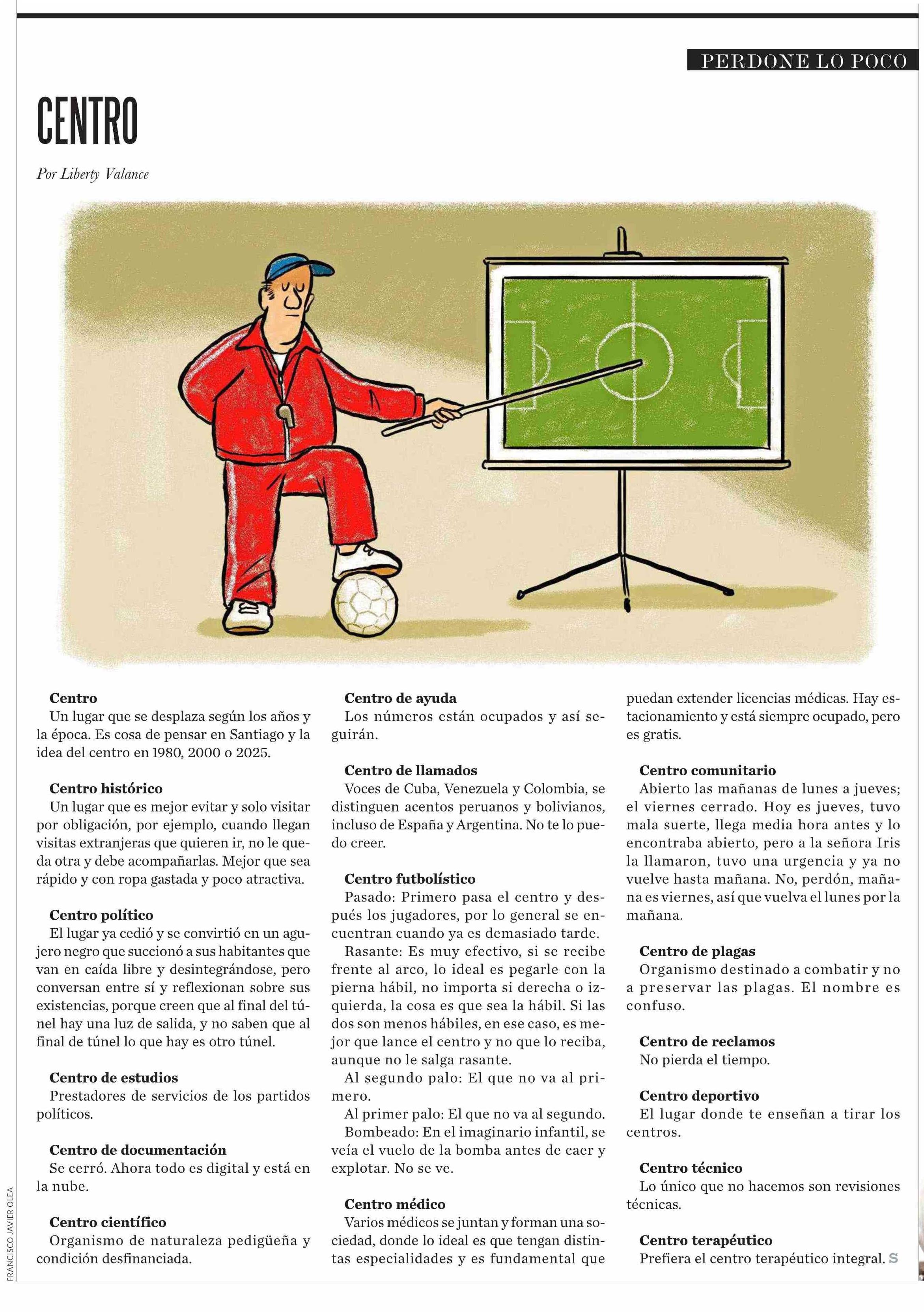 PERDONE LO POCO

CENTRO

Por Liberty Valance

Centro
Un lugar que se desplaza según los años y la época. Es cosa de pensar en Santiago y la idea del centro en 1980, 2000 o 2025.

Centro histórico
Un lugar que es mejor evitar y solo visitar por obligación, por ejemplo, cuando llegan visitas extranjeras que quieren ir, no le queda otra y debe acompañarlas. Mejor que sea rápido y con ropa gastada y poco atractiva.

Centro político
El lugar ya cedió y se convirtió en un agujero negro que succionó a sus habitantes que van en caída libre y desintegrándose, pero conversan entre sí y reflexionan sobre sus existencias, porque creen que al final del túnel hay una luz de salida, y no saben que al final de túnel lo que hay es otro túnel.

Centro de estudios
Prestadores de servicios de los partidos políticos.

Centro de documentación
Se cerró. Ahora todo es digital y está en la nube.

Centro científico
Organismo de naturaleza pedigüeña y condición desfinanciada.

Centro de ayuda
Los números están ocupados y así seguirán.

Centro de llamados
Voces de Cuba, Venezuela y Colombia, se distinguen acentos peruanos y bolivianos, incluso de España y Argentina. No te lo puedo creer.

Centro futbolístico
Pasado: Primero pasa el centro y después los jugadores, por lo general se encuentran cuando ya es demasiado tarde.
Rasante: Es muy efectivo, si se recibe frente al arco, lo ideal es pegarle con la pierna hábil, no importa si derecha o izquierda, la cosa es que sea la hábil. Si las dos son menos hábiles, en ese caso, es mejor que lance el centro y no que lo reciba, aunque no le salga rasante.
Al segundo palo: El que no va al primero.
Al primer palo: El que no va al segundo.
Bombeado: En el imaginario infantil, se veía el vuelo de la bomba antes de caer y explotar. No se ve.

Centro médico
Varios médicos se juntan y forman una sociedad, donde lo ideal es que tengan distintas especialidades y es fundamental que puedan extender licencias médicas. Hay estacionamiento y está siempre ocupado, pero es gratis.

Centro comunitario
Abierto las mañanas de lunes a jueves; el viernes cerrado. Hoy es jueves, tuvo mala suerte, llega media hora antes y lo encontraba abierto, pero a la señora Iris la llamaron, tuvo una urgencia y ya no vuelve hasta mañana. No, perdón, mañana es viernes, así que vuelva el lunes por la mañana.

Centro de plagas
Organismo destinado a combatir y no a preservar las plagas. El nombre es confuso.

Centro de reclamos
No pierda el tiempo.

Centro deportivo
El lugar donde te enseñan a tirar los centros.

Centro técnico
Lo único que no hacemos son revisiones técnicas.

Centro terapéutico
Prefiera el centro terapéutico integral. S

FRANCISCO JAVIER OLEA